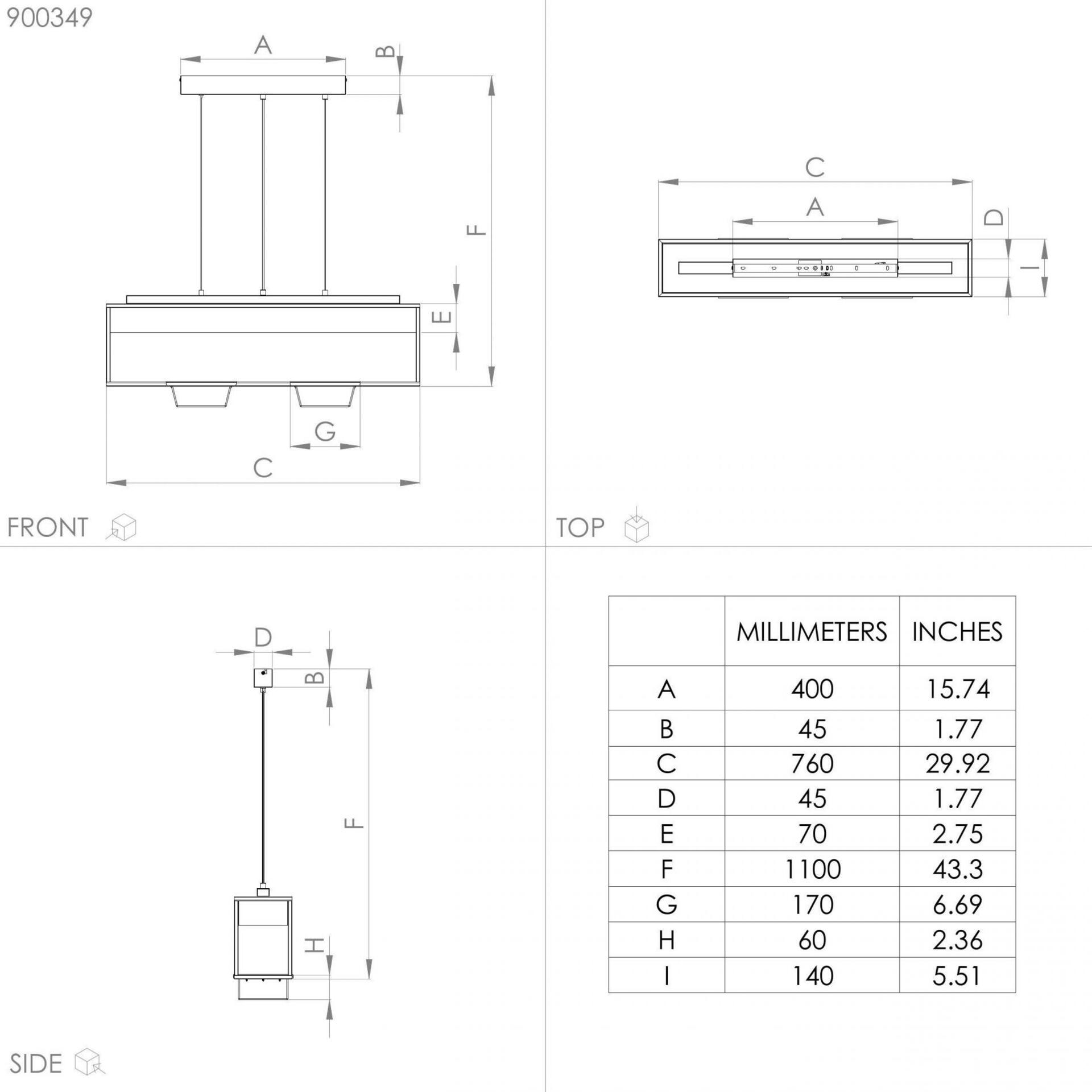 900349

A
B
F
E
G
C

FRONT

C
A
D
I

TOP

D
B
F
H

SIDE

| | MILLIMETERS | INCHES |
|---|---|---|
| A | 400 | 15.74 |
| B | 45 | 1.77 |
| C | 760 | 29.92 |
| D | 45 | 1.77 |
| E | 70 | 2.75 |
| F | 1100 | 43.3 |
| G | 170 | 6.69 |
| H | 60 | 2.36 |
| I | 140 | 5.51 |